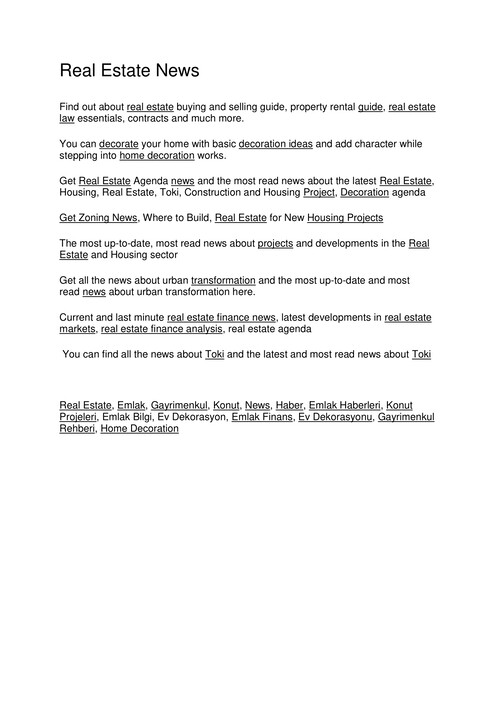 Real Estate News

Find out about real estate buying and selling guide, property rental guide, real estate law essentials, contracts and much more.

You can decorate your home with basic decoration ideas and add character while stepping into home decoration works.

Get Real Estate Agenda news and the most read news about the latest Real Estate, Housing, Real Estate, Toki, Construction and Housing Project, Decoration agenda

Get Zoning News, Where to Build, Real Estate for New Housing Projects

The most up-to-date, most read news about projects and developments in the Real Estate and Housing sector

Get all the news about urban transformation and the most up-to-date and most read news about urban transformation here.

Current and last minute real estate finance news, latest developments in real estate markets, real estate finance analysis, real estate agenda

You can find all the news about Toki and the latest and most read news about Toki

Real Estate, Emlak, Gayrimenkul, Konut, News, Haber, Emlak Haberleri, Konut Projeleri, Emlak Bilgi, Ev Dekorasyon, Emlak Finans, Ev Dekorasyonu, Gayrimenkul Rehberi, Home Decoration